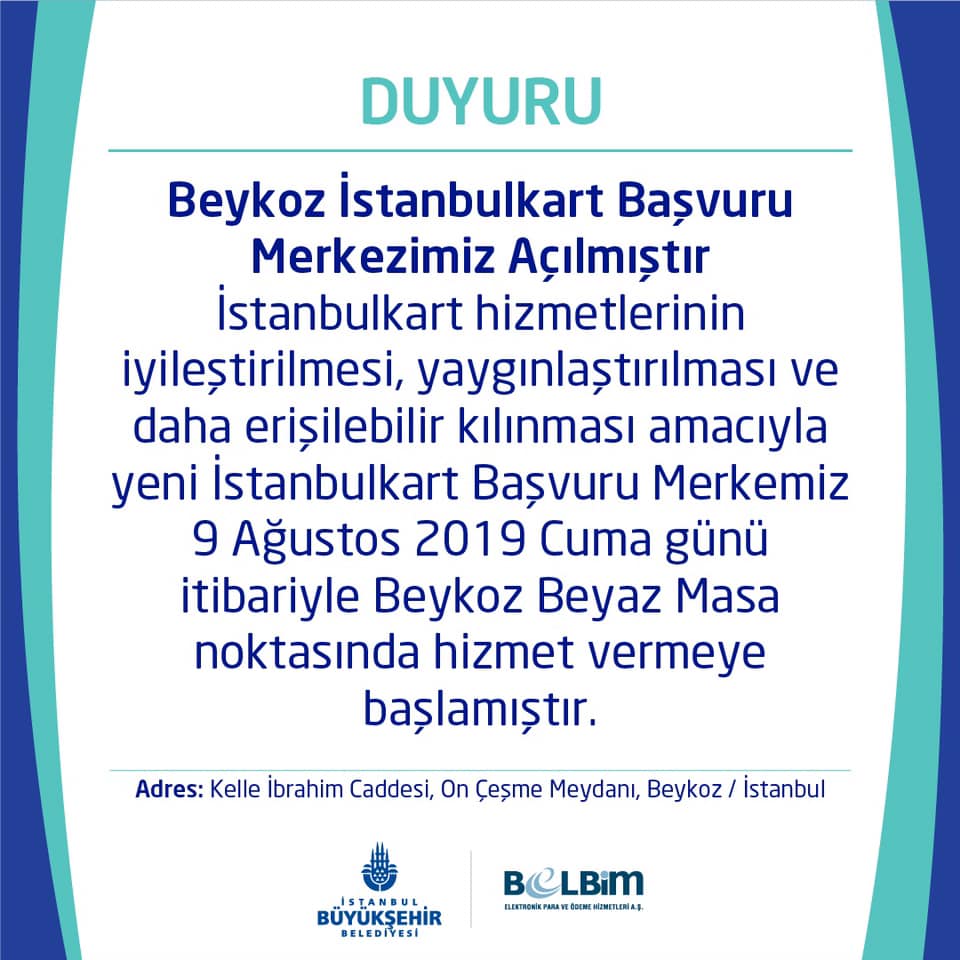 DUYURU

Beykoz İstanbulkart Başvuru Merkezimiz Açılmıştır

İstanbulkart hizmetlerinin iyileştirilmesi, yaygınlaştırılması ve daha erişilebilir kılınması amacıyla yeni İstanbulkart Başvuru Merkemiz 9 Ağustos 2019 Cuma günü itibariyle Beykoz Beyaz Masa noktasında hizmet vermeye başlamıştır.

Adres: Kelle İbrahim Caddesi, On Çeşme Meydanı, Beykoz / İstanbul

İSTANBUL
BÜYÜKŞEHİR
BELEDİYESİ

BELBİM
ELEKTRONİK PARA VE ÖDEME HİZMETLERİ A.Ş.